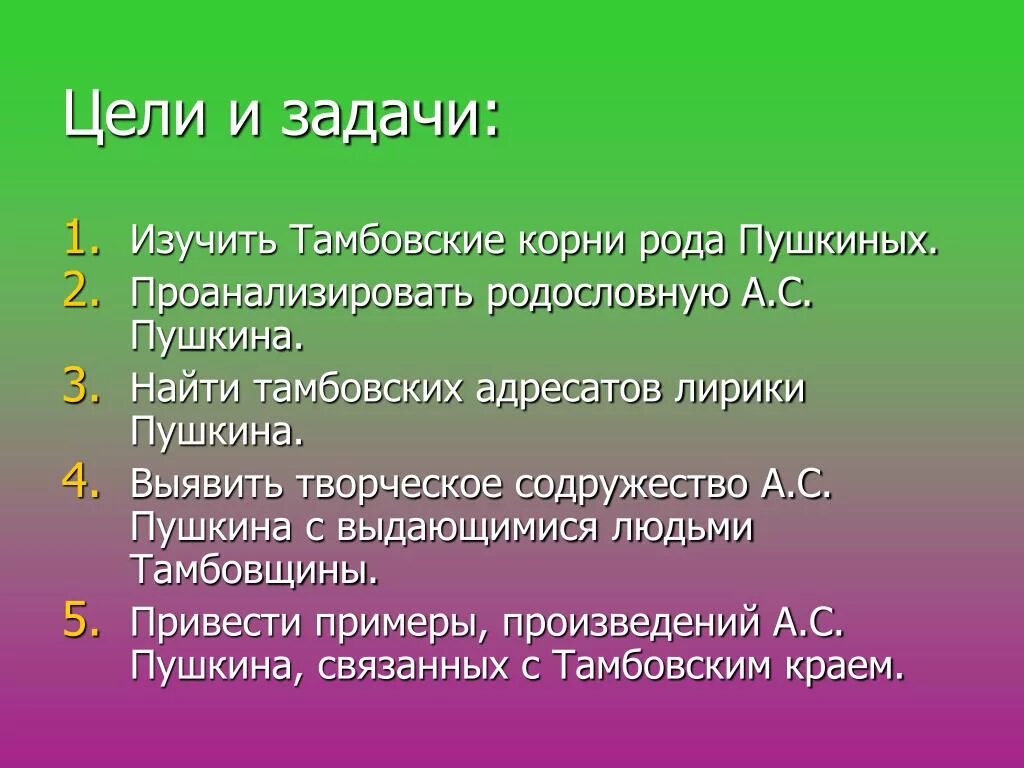 Цели и задачи:

1. Изучить Тамбовские корни рода Пушкиных.
2. Проанализировать родословную А.С. Пушкина.
3. Найти тамбовских адресатов лирики Пушкина.
4. Выявить творческое содружество А.С. Пушкина с выдающимися людьми Тамбовщины.
5. Привести примеры, произведений А.С. Пушкина, связанных с Тамбовским краем.